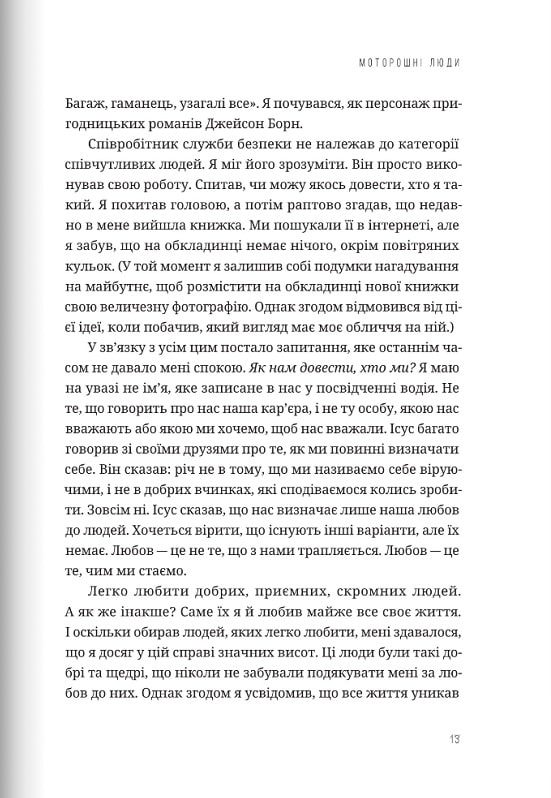 МОТОРОШНІ ЛЮДИ

Багаж, гаманець, узагалі все». Я почувався, як персонаж пригодницьких романів Джейсон Борн.

Співробітник служби безпеки не належав до категорії співчутливих людей. Я міг його зрозуміти. Він просто виконував свою роботу. Спитав, чи можу якось довести, хто я такий. Я похитав головою, а потім раптово згадав, що недавно в мене вийшла книжка. Ми пошукали її в інтернеті, але я забув, що на обкладинці немає нічого, окрім повітряних кульок. (У той момент я залишив собі подумки нагадування на майбутнє, щоб розмістити на обкладинці нової книжки свою величезну фотографію. Однак згодом відмовився від цієї ідеї, коли побачив, який вигляд має моє обличчя на ній.)

У зв'язку з усім цим постало запитання, яке останнім часом не давало мені спокою. Як нам довести, хто ми? Я маю на увазі не ім'я, яке записане в нас у посвідченні водія. Не те, що говорить про нас наша кар'єра, і не ту особу, якою нас вважають або якою ми хочемо, щоб нас вважали. Ісус багато говорив зі своїми друзями про те, як ми повинні визначати себе. Він сказав: річ не в тому, що ми називаємо себе віруючими, і не в добрих вчинках, які сподіваємося колись зробити. Зовсім ні. Ісус сказав, що нас визначає лише наша любов до людей. Хочеться вірити, що існують інші варіанти, але їх немає. Любов — це не те, що з нами трапляється. Любов — це те, чим ми стаємо.

Легко любити добрих, приємних, скромних людей. А як же інакше? Саме їх я й любив майже все своє життя. І оскільки обирав людей, яких легко любити, мені здавалося, що я досяг у цій справі значних висот. Ці люди були такі добрі та щедрі, що ніколи не забували подякувати мені за любов до них. Однак згодом я усвідомив, що все життя уникав

13